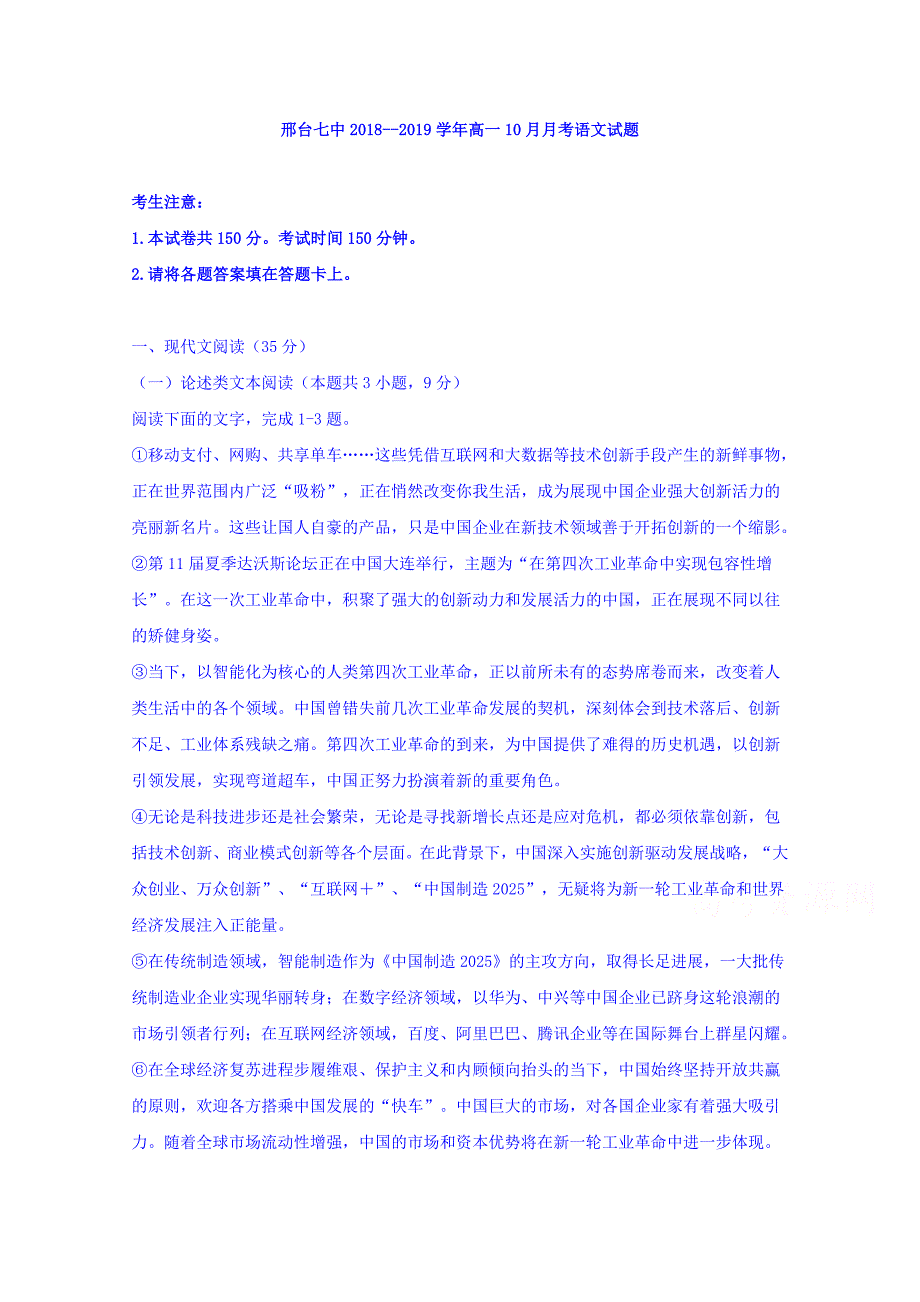 邢台七中 2018--2019 学年高一 10 月月考语文试题

考生注意：

1.本试卷共 150 分。考试时间 150 分钟。

2.请将各题答案填在答题卡上。

一、现代文阅读（35 分）

（一）论述类文本阅读（本题共 3 小题，9 分）

阅读下面的文字，完成 1-3 题。

①移动支付、网购、共享单车……这些凭借互联网和大数据等技术创新手段产生的新鲜事物，正在世界范围内广泛“吸粉”，正在悄然改变你我生活，成为展现中国企业强大创新活力的亮丽新名片。这些让国人自豪的产品，只是中国企业在新技术领域善于开拓创新的一个缩影。

②第 11 届夏季达沃斯论坛正在中国大连举行，主题为“在第四次工业革命中实现包容性增长”。在这一次工业革命中，积聚了强大的创新动力和发展活力的中国，正在展现不同以往的矫健身姿。

③当下，以智能化为核心的人类第四次工业革命，正以前所未有的态势席卷而来，改变着人类生活中的各个领域。中国曾错失前几次工业革命发展的契机，深刻体会到技术落后、创新不足、工业体系残缺之痛。第四次工业革命的到来，为中国提供了难得的历史机遇，以创新引领发展，实现弯道超车，中国正努力扮演着新的重要角色。

④无论是科技进步还是社会繁荣，无论是寻找新增长点还是应对危机，都必须依靠创新，包括技术创新、商业模式创新等各个层面。在此背景下，中国深入实施创新驱动发展战略，“大众创业、万众创新”、“互联网＋”、“中国制造 2025”，无疑将为新一轮工业革命和世界经济发展注入正能量。

⑤在传统制造领域，智能制造作为《中国制造 2025》的主攻方向，取得长足进展，一大批传统制造业企业实现华丽转身；在数字经济领域，以华为、中兴等中国企业已跻身这轮浪潮的市场引领者行列；在互联网经济领域，百度、阿里巴巴、腾讯企业等在国际舞台上群星闪耀。

⑥在全球经济复苏进程步履维艰、保护主义和内顾倾向抬头的当下，中国始终坚持开放共赢的原则，欢迎各方搭乘中国发展的“快车”。中国巨大的市场，对各国企业家有着强大吸引力。随着全球市场流动性增强，中国的市场和资本优势将在新一轮工业革命中进一步体现。